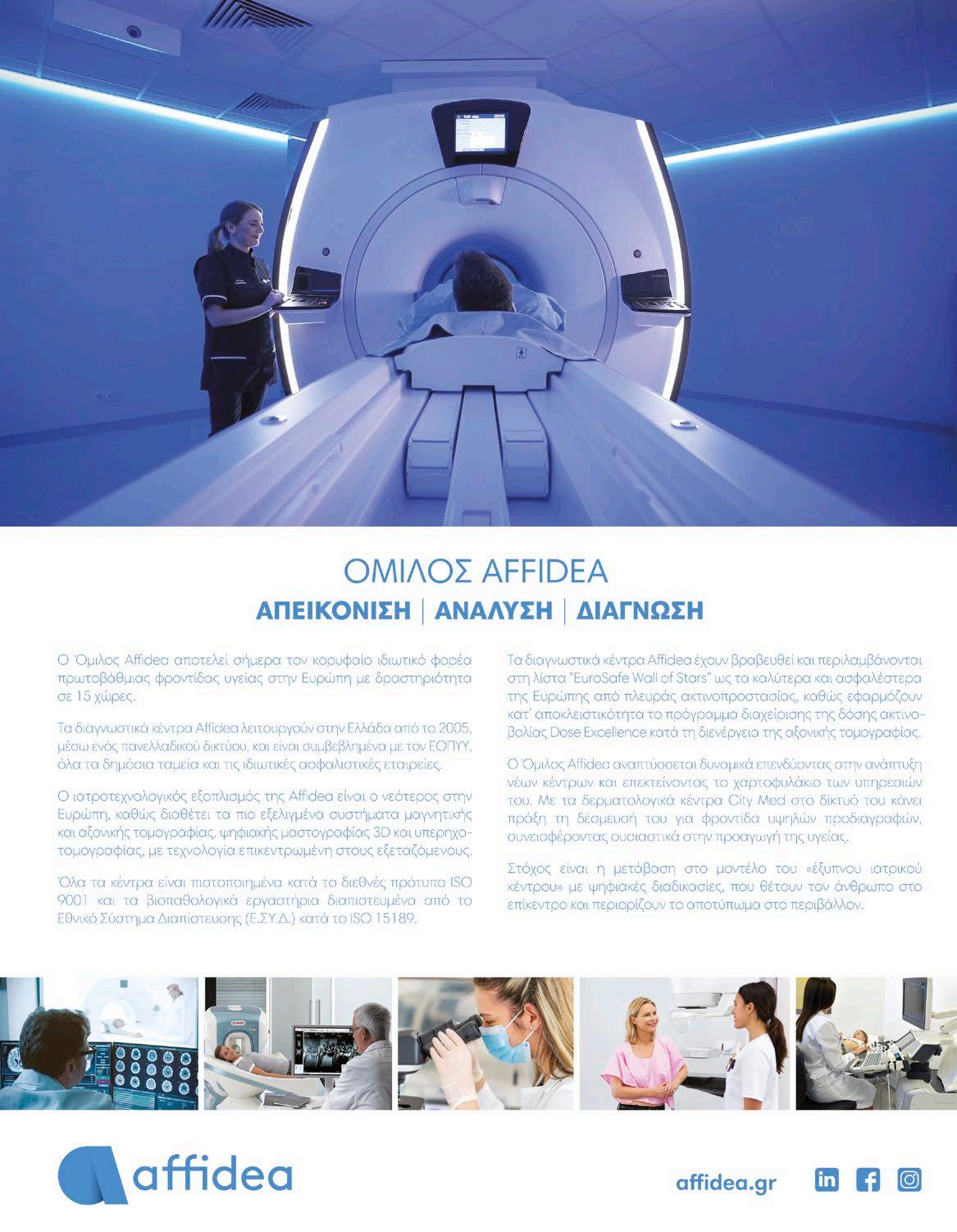 ΟΜΙΛΟΣ AFFIDEA
ΑΠΕΙΚΟΝΙΣΗ | ΑΝΑΛΥΣΗ | ΔΙΑΓΝΩΣΗ

Ο Όμιλος Affidea αποτελεί σήμερα τον κορυφαίο ιδιωτικό φορέα πρωτοβάθμιας φροντίδας υγείας στην Ευρώπη με δραστηριότητα σε 15 χώρες.

Τα διαγνωστικά κέντρα Affidea λειτουργούν στην Ελλάδα από το 2005, μέσω ενός πανελλαδικού δικτύου, και είναι συμβεβλημένα με τον ΕΟΠΥΥ, όλα τα δημόσια ταμεία και τις ιδιωτικές ασφαλιστικές εταιρείες.

Ο ιατροτεχνολογικός εξοπλισμός της Affidea είναι ο νεότερος στην Ευρώπη, καθώς διαθέτει τα πιο εξελιγμένα συστήματα μαγνητικής και αξονικής τομογραφίας, ψηφιακής μαστογραφίας 3D και υπερηχοτομογραφίας, με τεχνολογία επικεντρωμένη στους εξεταζόμενους.

Όλα τα κέντρα είναι πιστοποιημένα κατά το διεθνές πρότυπο ISO 9001 και τα βιοπαθολογικά εργαστήρια διαπιστευμένα από το Εθνικό Σύστημα Διαπίστευσης (Ε.ΣΥ.Δ.) κατά το ISO 15189.

Τα διαγνωστικά κέντρα Affidea έχουν βραβευθεί και περιλαμβάνονται στη λίστα "EuroSafe Wall of Stars" ως τα καλύτερα και ασφαλέστερα της Ευρώπης από πλευράς ακτινοπροστασίας, καθώς εφαρμόζουν κατ' αποκλειστικότητα το πρόγραμμα διαχείρισης της δόσης ακτινοβολίας Dose Excellence κατά τη διενέργεια της αξονικής τομογραφίας.

Ο Όμιλος Affidea αναπτύσσεται δυναμικά επενδύοντας στην ανάπτυξη νέων κέντρων και επεκτείνοντας το χαρτοφυλάκιο των υπηρεσιών του. Με τα δερματολογικά κέντρα City Med στο δίκτυό του κάνει πράξη τη δέσμευσή του για φροντίδα υψηλών προδιαγραφών, συνεισφέροντας ουσιαστικά στην προαγωγή της υγείας.

Στόχος είναι η μετάβαση στο μοντέλο του «έξυπνου ιατρικού κέντρου» με ψηφιακές διαδικασίες, που θέτουν τον άνθρωπο στο επίκεντρο και περιορίζουν το αποτύπωμα στο περιβάλλον.

affidea

affidea.gr